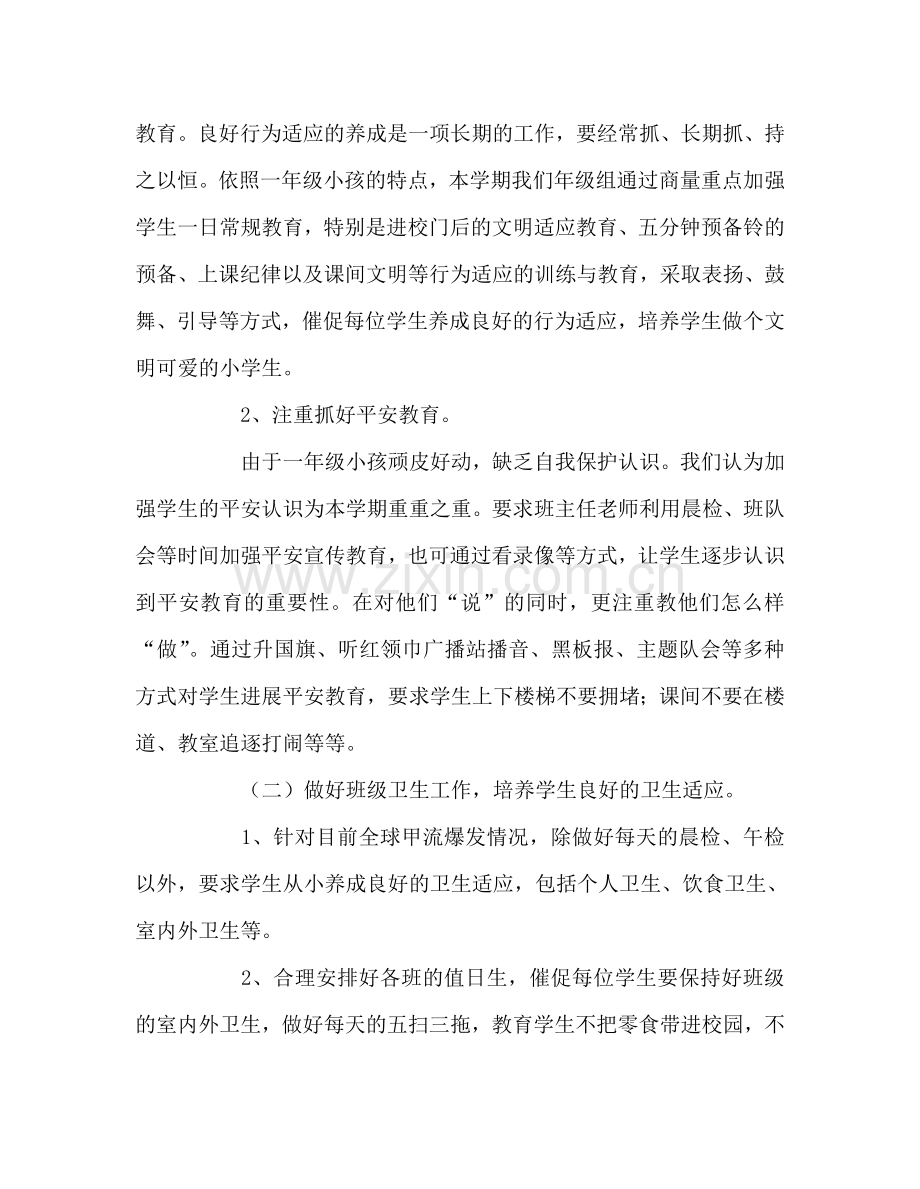 教育。良好行为适应的养成是一项长期的工作，要经常抓、长期抓、持之以恒。依照一年级小孩的特点，本学期我们年级组通过商量重点加强学生一日常规教育，特别是进校门后的文明适应教育、五分钟预备铃的预备、上课纪律以及课间文明等行为适应的训练与教育，采取表扬、鼓舞、引导等方式，催促每位学生养成良好的行为适应，培养学生做个文明可爱的小学生。

2、注重抓好平安教育。

由于一年级小孩顽皮好动，缺乏自我保护认识。我们认为加强学生的平安认识为本学期重重之重。要求班主任老师利用晨检、班队会等时间加强平安宣传教育，也可通过看录像等方式，让学生逐步认识到平安教育的重要性。在对他们“说”的同时，更注重教他们怎么样“做”。通过升国旗、听红领巾广播站播音、黑板报、主题队会等多种方式对学生进展平安教育，要求学生上下楼梯不要拥堵；课间不要在楼道、教室追逐打闹等等。

（二）做好班级卫生工作，培养学生良好的卫生适应。

1、针对目前全球甲流爆发情况，除做好每天的晨检、午检以外，要求学生从小养成良好的卫生适应，包括个人卫生、饮食卫生、室内外卫生等。

2、合理安排好各班的值日生，催促每位学生要保持好班级的室内外卫生，做好每天的五扫三拖，教育学生不把零食带进校园，不

www.zixin.com.cn